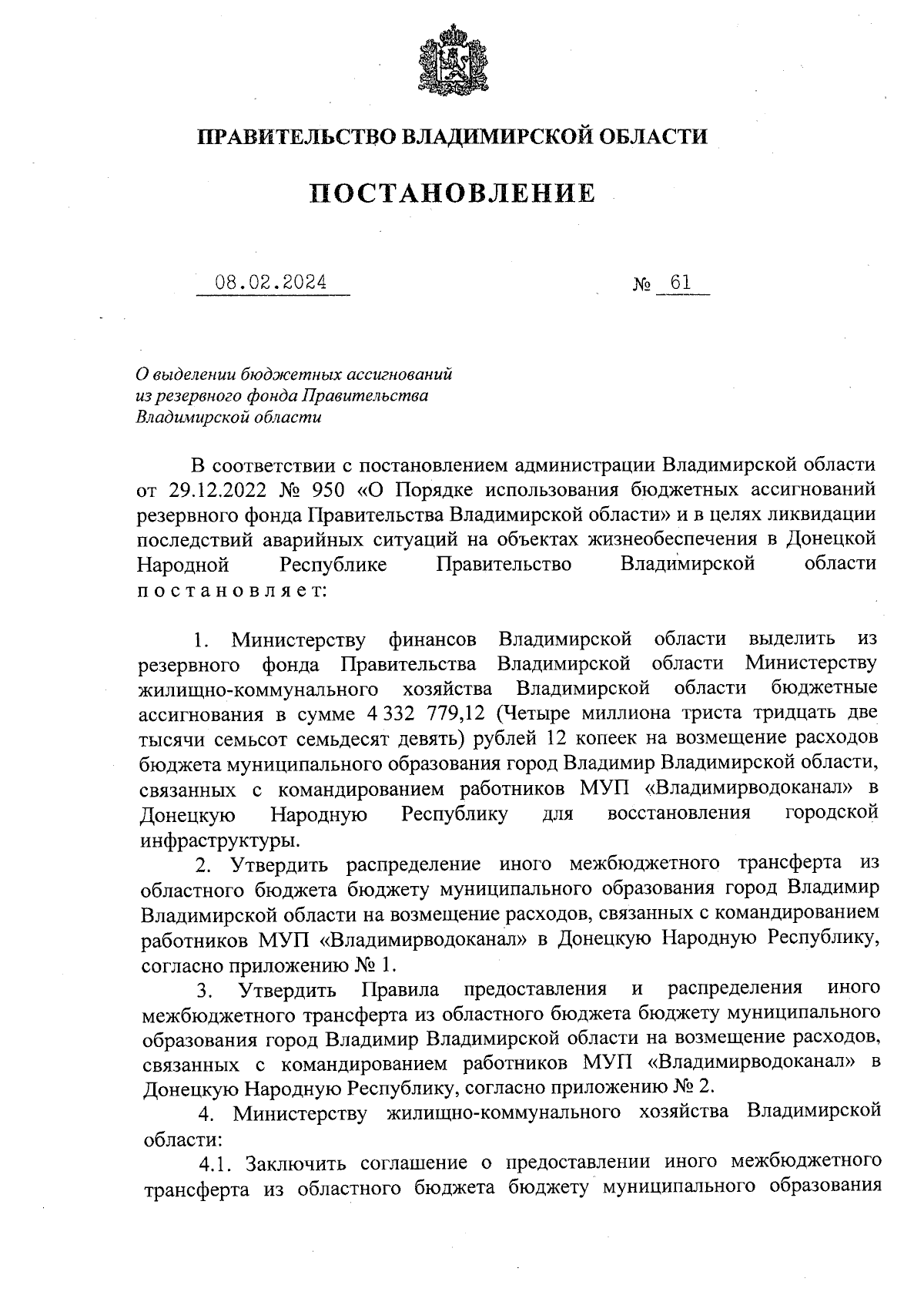 ПРАВИТЕЛЬСТВО ВЛАДИМИРСКОЙ ОБЛАСТИ

ПОСТАНОВЛЕНИЕ

08.02.2024 № 61

О выделении бюджетных ассигнований из резервного фонда Правительства Владимирской области

В соответствии с постановлением администрации Владимирской области от 29.12.2022 № 950 «О Порядке использования бюджетных ассигнований резервного фонда Правительства Владимирской области» и в целях ликвидации последствий аварийных ситуаций на объектах жизнеобеспечения в Донецкой Народной Республике Правительство Владимирской области постановляет:

1. Министерству финансов Владимирской области выделить из резервного фонда Правительства Владимирской области Министерству жилищно-коммунального хозяйства Владимирской области бюджетные ассигнования в сумме 4 332 779,12 (Четыре миллиона триста тридцать две тысячи семьсот семьдесят девять) рублей 12 копеек на возмещение расходов бюджета муниципального образования город Владимир Владимирской области, связанных с командированием работников МУП «Владимирводоканал» в Донецкую Народную Республику для восстановления городской инфраструктуры.

2. Утвердить распределение иного межбюджетного трансферта из областного бюджета бюджету муниципального образования город Владимир Владимирской области на возмещение расходов, связанных с командированием работников МУП «Владимирводоканал» в Донецкую Народную Республику, согласно приложению № 1.

3. Утвердить Правила предоставления и распределения иного межбюджетного трансферта из областного бюджета бюджету муниципального образования город Владимир Владимирской области на возмещение расходов, связанных с командированием работников МУП «Владимирводоканал» в Донецкую Народную Республику, согласно приложению № 2.

4. Министерству жилищно-коммунального хозяйства Владимирской области:

4.1. Заключить соглашение о предоставлении иного межбюджетного трансферта из областного бюджета бюджету муниципального образования